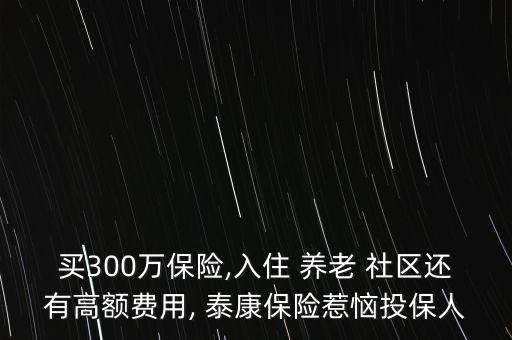 买300万保险,入住 养老 社区还有高额费用, 泰康保险惹恼投保人